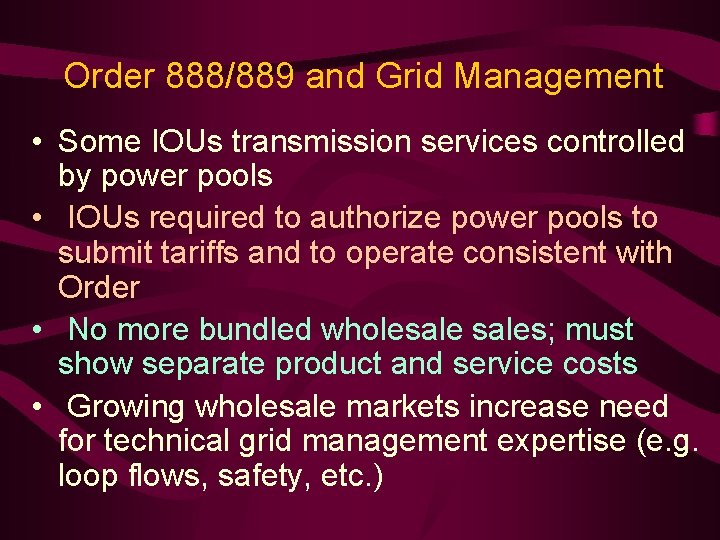 Order 888/889 and Grid Management

• Some IOUs transmission services controlled by power pools
• IOUs required to authorize power pools to submit tariffs and to operate consistent with Order
• No more bundled wholesale sales; must show separate product and service costs
• Growing wholesale markets increase need for technical grid management expertise (e.g. loop flows, safety, etc.)